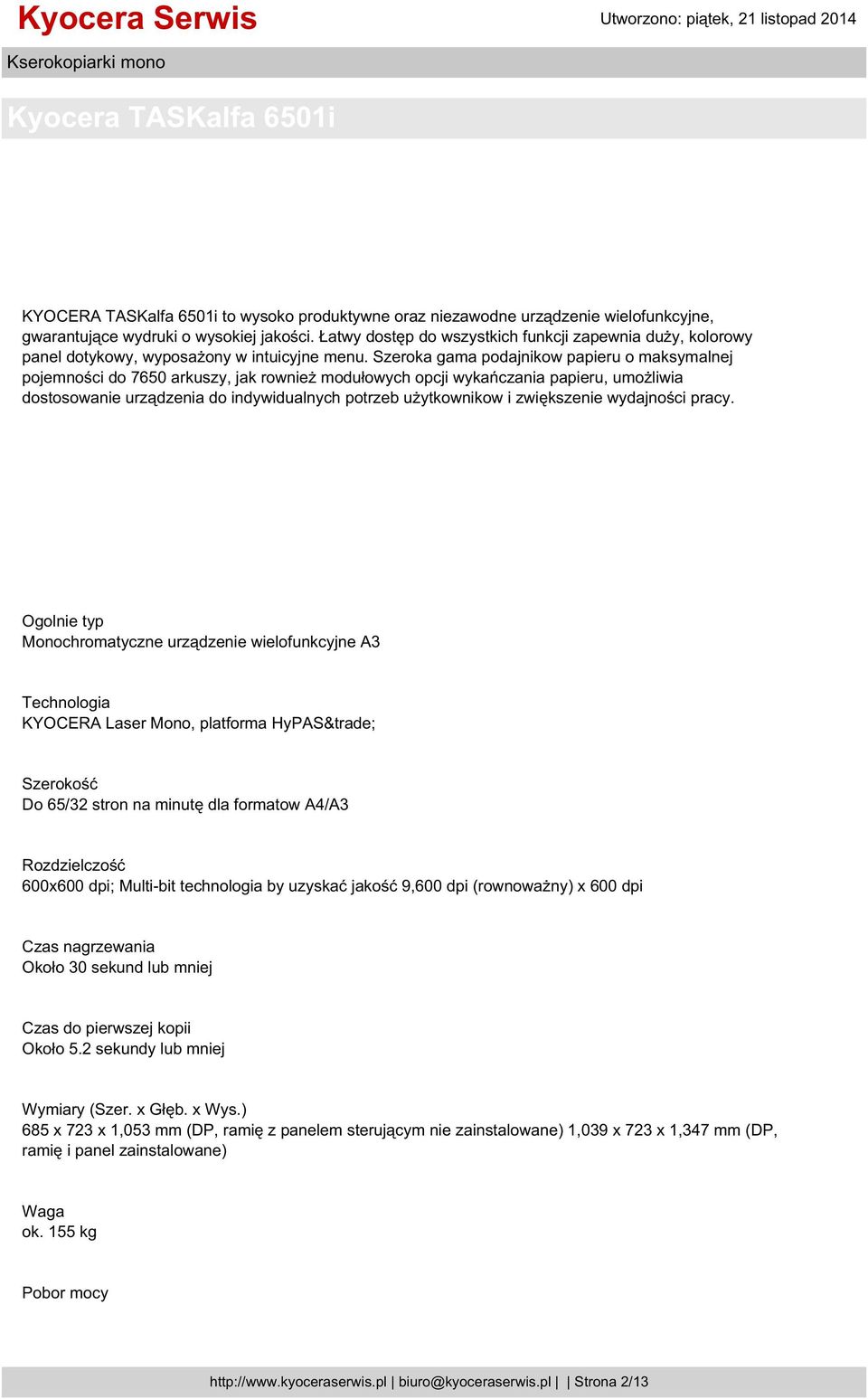 Kyocera Serwis
Utworzono: piątek, 21 listopad 2014

Kserokopiarki mono

Kyocera TASKalfa 6501i

KYOCERA TASKalfa 6501i to wysoko produktywne oraz niezawodne urządzenie wielofunkcyjne, gwarantujące wydruki o wysokiej jakości. Łatwy dostęp do wszystkich funkcji zapewnia duży, kolorowy panel dotykowy, wyposażony w intuicyjne menu. Szeroka gama podajnikow papieru o maksymalnej pojemności do 7650 arkuszy, jak rownież modułowych opcji wykańczania papieru, umożliwia dostosowanie urządzenia do indywidualnych potrzeb użytkownikow i zwiększenie wydajności pracy.

Ogolnie typ
Monochromatyczne urządzenie wielofunkcyjne A3

Technologia
KYOCERA Laser Mono, platforma HyPAS&trade;

Szerokość
Do 65/32 stron na minutę dla formatow A4/A3

Rozdzielczość
600x600 dpi; Multi-bit technologia by uzyskać jakość 9,600 dpi (rownoważny) x 600 dpi

Czas nagrzewania
Około 30 sekund lub mniej

Czas do pierwszej kopii
Około 5.2 sekundy lub mniej

Wymiary (Szer. x Głęb. x Wys.)
685 x 723 x 1,053 mm (DP, ramię z panelem sterującym nie zainstalowane) 1,039 x 723 x 1,347 mm (DP, ramię i panel zainstalowane)

Waga
ok. 155 kg

Pobor mocy

http://www.kyoceraserwis.pl | biuro@kyoceraserwis.pl | | Strona 2/13